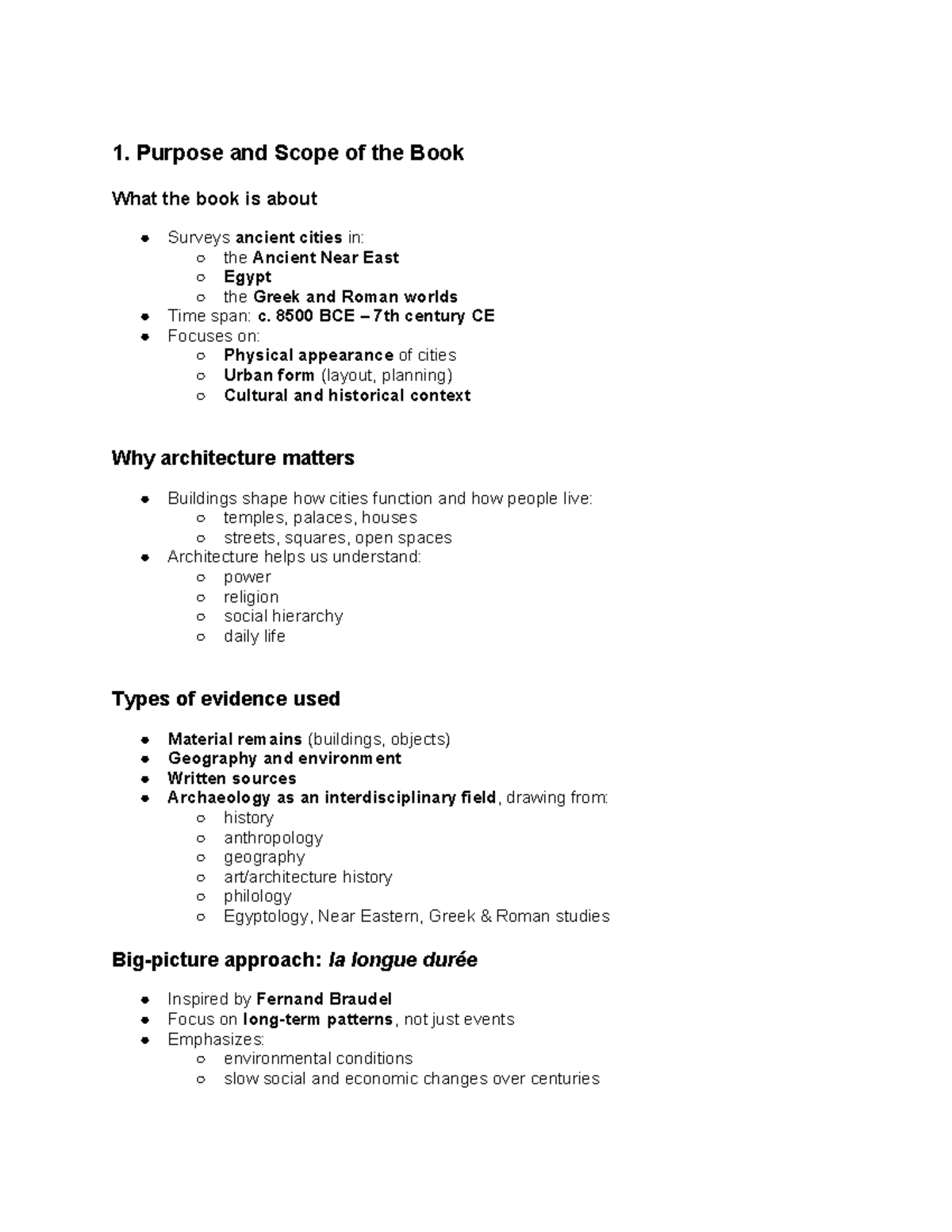 1. Purpose and Scope of the Book

What the book is about

- Surveys ancient cities in:
  - the Ancient Near East
  - Egypt
  - the Greek and Roman worlds
- Time span: c. 8500 BCE – 7th century CE
- Focuses on:
  - Physical appearance of cities
  - Urban form (layout, planning)
  - Cultural and historical context

Why architecture matters

- Buildings shape how cities function and how people live:
  - temples, palaces, houses
  - streets, squares, open spaces
- Architecture helps us understand:
  - power
  - religion
  - social hierarchy
  - daily life

Types of evidence used

- Material remains (buildings, objects)
- Geography and environment
- Written sources
- Archaeology as an interdisciplinary field, drawing from:
  - history
  - anthropology
  - geography
  - art/architecture history
  - philology
  - Egyptology, Near Eastern, Greek & Roman studies

Big-picture approach: la longue durée

- Inspired by Fernand Braudel
- Focus on long-term patterns, not just events
- Emphasizes:
  - environmental conditions
  - slow social and economic changes over centuries